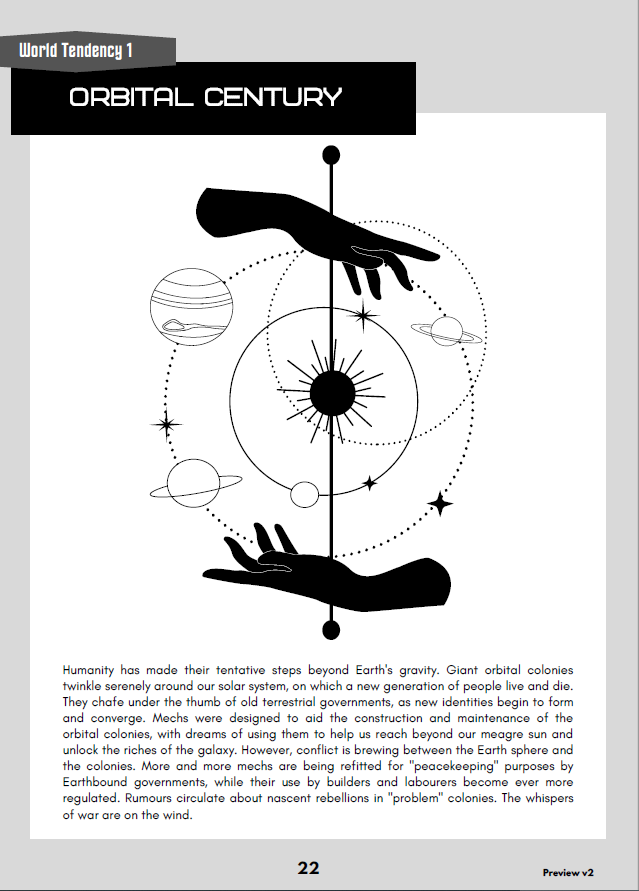 World Tendency 1

ORBITAL CENTURY

Humanity has made their tentative steps beyond Earth's gravity. Giant orbital colonies twinkle serenely around our solar system, on which a new generation of people live and die. They chafe under the thumb of old terrestrial governments, as new identities begin to form and converge. Mechs were designed to aid the construction and maintenance of the orbital colonies, with dreams of using them to help us reach beyond our meagre sun and unlock the riches of the galaxy. However, conflict is brewing between the Earth sphere and the colonies. More and more mechs are being refitted for "peacekeeping" purposes by Earthbound governments, while their use by builders and labourers become ever more regulated. Rumours circulate about nascent rebellions in "problem" colonies. The whispers of war are on the wind.

22

Preview v2